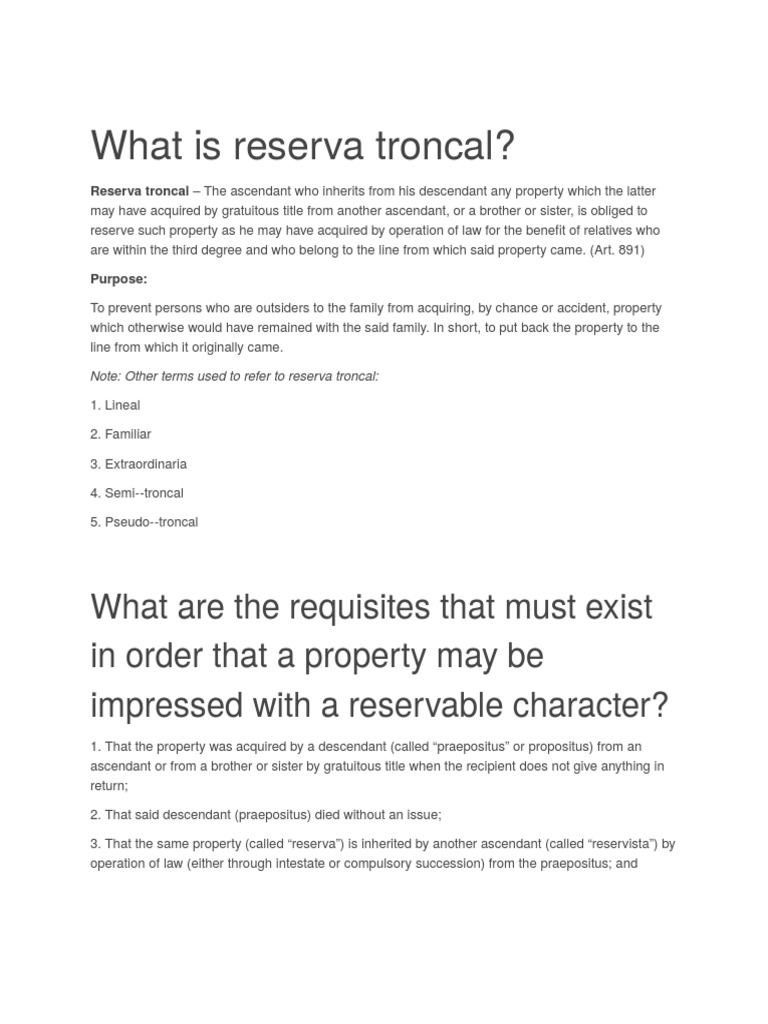 What is reserva troncal?

Reserva troncal – The ascendant who inherits from his descendant any property which the latter may have acquired by gratuitous title from another ascendant, or a brother or sister, is obliged to reserve such property as he may have acquired by operation of law for the benefit of relatives who are within the third degree and who belong to the line from which said property came. (Art. 891)

Purpose:

To prevent persons who are outsiders to the family from acquiring, by chance or accident, property which otherwise would have remained with the said family. In short, to put back the property to the line from which it originally came.

Note: Other terms used to refer to reserva troncal:

1. Lineal

2. Familiar

3. Extraordinaria

4. Semi--troncal

5. Pseudo--troncal

What are the requisites that must exist in order that a property may be impressed with a reservable character?

1. That the property was acquired by a descendant (called “praepositus” or propositus) from an ascendant or from a brother or sister by gratuitous title when the recipient does not give anything in return;

2. That said descendant (praepositus) died without an issue;

3. That the same property (called “reserva”) is inherited by another ascendant (called “reservista”) by operation of law (either through intestate or compulsory succession) from the praepositus; and